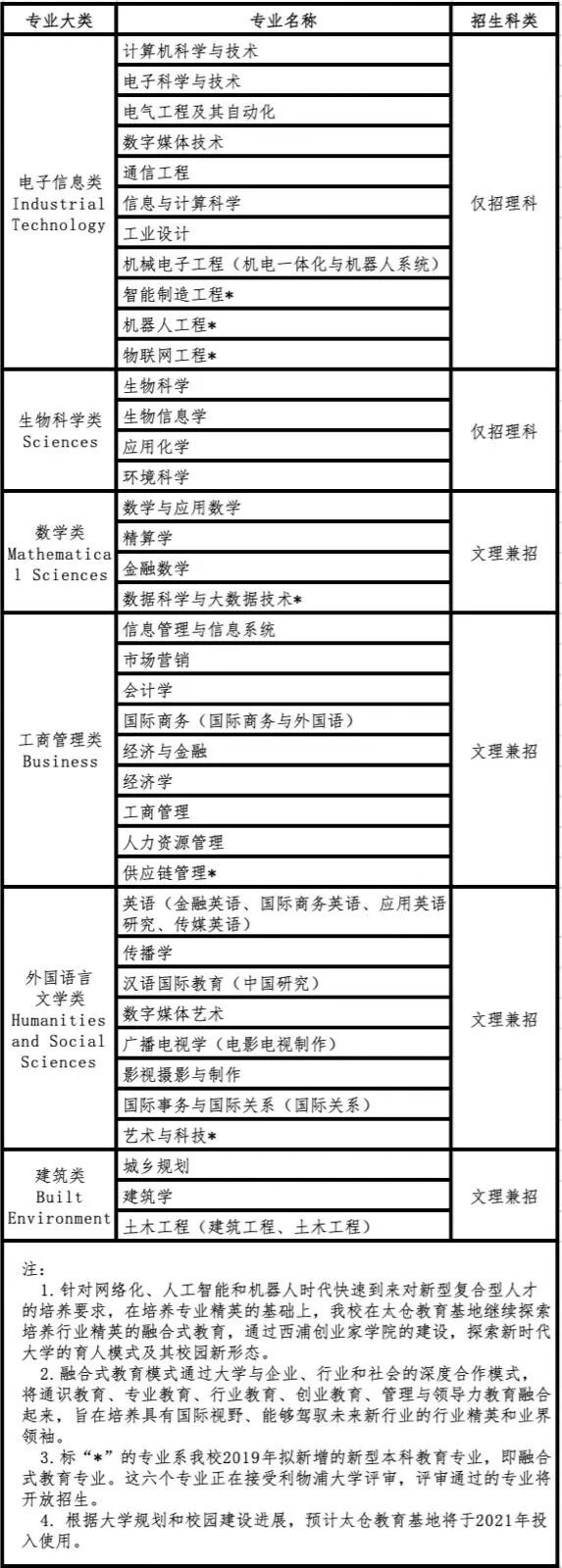 | 专业大类 | 专业名称 | 招生科类 |
|---|---|---|
| 电子信息类 Industrial Technology | 计算机科学与技术 | 仅招理科 |
| | 电子科学与技术 | |
| | 电气工程及其自动化 | |
| | 数字媒体技术 | |
| | 通信工程 | |
| | 信息与计算科学 | |
| | 工业设计 | |
| | 机械电子工程（机电一体化与机器人系统） | |
| | 智能制造工程* | |
| | 机器人工程* | |
| | 物联网工程* | |
| 生物科学类 Sciences | 生物科学 | 仅招理科 |
| | 生物信息学 | |
| | 应用化学 | |
| | 环境科学 | |
| 数学类 Mathematical Sciences | 数学与应用数学 | 文理兼招 |
| | 精算学 | |
| | 金融数学 | |
| | 数据科学与大数据技术* | |
| 工商管理类 Business | 信息管理与信息系统 | 文理兼招 |
| | 市场营销 | |
| | 会计学 | |
| | 国际商务（国际商务与外国语） | |
| | 经济与金融 | |
| | 经济学 | |
| | 工商管理 | |
| | 人力资源管理 | |
| | 供应链管理* | |
| 外国语言文学类 Humanities and Social Sciences | 英语（金融英语、国际商务英语、应用英语研究、传媒英语） | 文理兼招 |
| | 传播学 | |
| | 汉语国际教育（中国研究） | |
| | 数字媒体艺术 | |
| | 广播电视学（电影电视制作） | |
| | 影视摄影与制作 | |
| | 国际事务与国际关系（国际关系） | |
| | 艺术与科技* | |
| 建筑类 Built Environment | 城乡规划 | 文理兼招 |
| | 建筑学 | |
| | 土木工程（建筑工程、土木工程） | |

注：
1. 针对网络化、人工智能和机器人时代快速到来对新型复合型人才的培养要求，在培养专业精英的基础上，我校在太仓教育基地继续探索培养行业精英的融合式教育，通过西浦创业家学院的建设，探索新时代大学的育人模式及其校园新形态。
2. 融合式教育模式通过大学与企业、行业和社会的深度合作模式，将通识教育、专业教育、行业教育、创业教育、管理与领导力教育融合起来，旨在培养具有国际视野、能够驾驭未来新行业的行业精英和业界领袖。
3. 标“*”的专业系我校2019年拟新增的新型本科教育专业，即融合式教育专业。这六个专业正在接受利物浦大学评审，评审通过的专业将开放招生。
4. 根据大学规划和校园建设进展，预计太仓教育基地将于2021年投入使用。